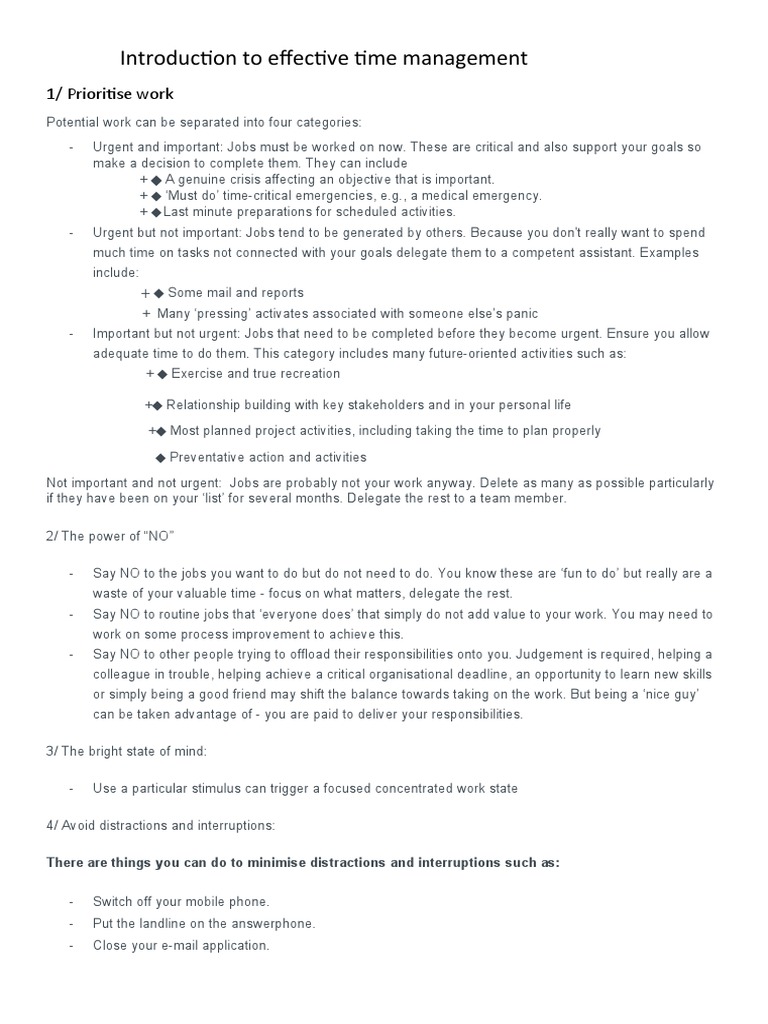 Introduction to effective time management

1/ Prioritise work

Potential work can be separated into four categories:

- Urgent and important: Jobs must be worked on now. These are critical and also support your goals so make a decision to complete them. They can include
+ ◆ A genuine crisis affecting an objective that is important.
+ ◆ 'Must do' time-critical emergencies, e.g., a medical emergency.
+ ◆Last minute preparations for scheduled activities.
- Urgent but not important: Jobs tend to be generated by others. Because you don't really want to spend much time on tasks not connected with your goals delegate them to a competent assistant. Examples include:
+ ◆ Some mail and reports
+ Many 'pressing' activates associated with someone else's panic
- Important but not urgent: Jobs that need to be completed before they become urgent. Ensure you allow adequate time to do them. This category includes many future-oriented activities such as:
+ ◆ Exercise and true recreation
+◆ Relationship building with key stakeholders and in your personal life
+◆ Most planned project activities, including taking the time to plan properly
◆ Preventative action and activities

Not important and not urgent: Jobs are probably not your work anyway. Delete as many as possible particularly if they have been on your 'list' for several months. Delegate the rest to a team member.

2/ The power of "NO"

- Say NO to the jobs you want to do but do not need to do. You know these are 'fun to do' but really are a waste of your valuable time - focus on what matters, delegate the rest.
- Say NO to routine jobs that 'everyone does' that simply do not add value to your work. You may need to work on some process improvement to achieve this.
- Say NO to other people trying to offload their responsibilities onto you. Judgement is required, helping a colleague in trouble, helping achieve a critical organisational deadline, an opportunity to learn new skills or simply being a good friend may shift the balance towards taking on the work. But being a 'nice guy' can be taken advantage of - you are paid to deliver your responsibilities.

3/ The bright state of mind:

- Use a particular stimulus can trigger a focused concentrated work state

4/ Avoid distractions and interruptions:

There are things you can do to minimise distractions and interruptions such as:

- Switch off your mobile phone.
- Put the landline on the answerphone.
- Close your e-mail application.